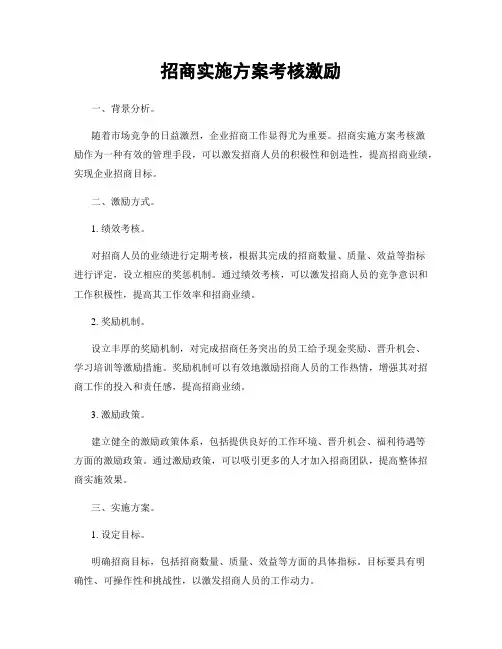 招商实施方案考核激励

一、背景分析。

随着市场竞争的日益激烈，企业招商工作显得尤为重要。招商实施方案考核激励作为一种有效的管理手段，可以激发招商人员的积极性和创造性，提高招商业绩，实现企业招商目标。

二、激励方式。

1. 绩效考核。

对招商人员的业绩进行定期考核，根据其完成的招商数量、质量、效益等指标进行评定，设立相应的奖惩机制。通过绩效考核，可以激发招商人员的竞争意识和工作积极性，提高其工作效率和招商业绩。

2. 奖励机制。

设立丰厚的奖励机制，对完成招商任务突出的员工给予现金奖励、晋升机会、学习培训等激励措施。奖励机制可以有效地激励招商人员的工作热情，增强其对招商工作的投入和责任感，提高招商业绩。

3. 激励政策。

建立健全的激励政策体系，包括提供良好的工作环境、晋升机会、福利待遇等方面的激励政策。通过激励政策，可以吸引更多的人才加入招商团队，提高整体招商实施效果。

三、实施方案。

1. 设定目标。

明确招商目标，包括招商数量、质量、效益等方面的具体指标。目标要具有明确性、可操作性和挑战性，以激发招商人员的工作动力。